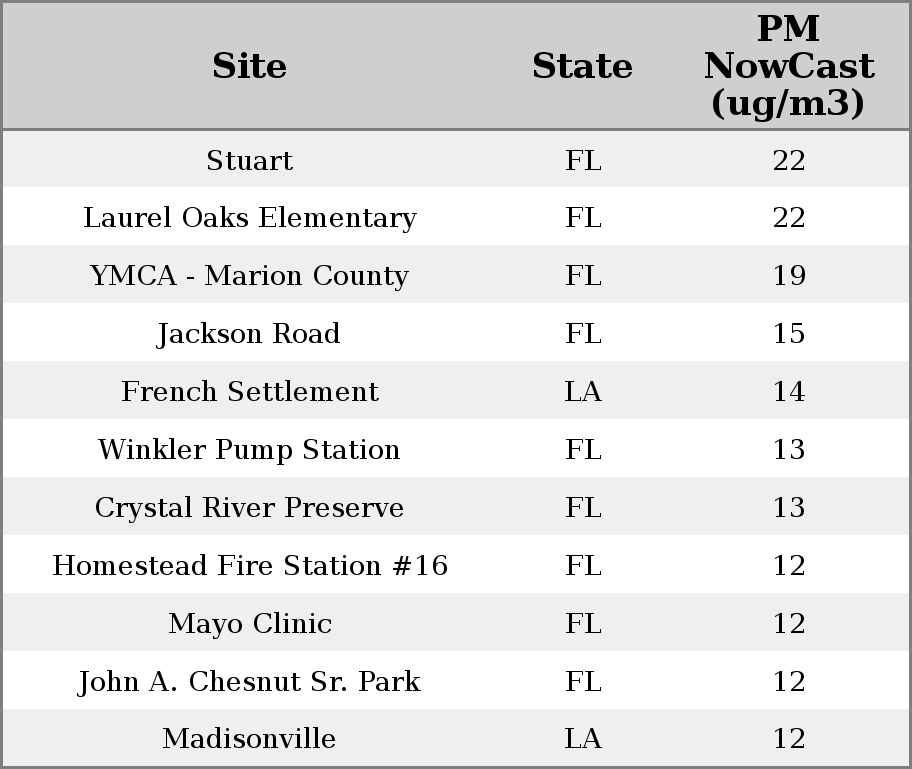 | Site | State | PM NowCast (ug/m3) |
|---|---|---|
| Stuart | FL | 22 |
| Laurel Oaks Elementary | FL | 22 |
| YMCA - Marion County | FL | 19 |
| Jackson Road | FL | 15 |
| French Settlement | LA | 14 |
| Winkler Pump Station | FL | 13 |
| Crystal River Preserve | FL | 13 |
| Homestead Fire Station #16 | FL | 12 |
| Mayo Clinic | FL | 12 |
| John A. Chesnut Sr. Park | FL | 12 |
| Madisonville | LA | 12 |